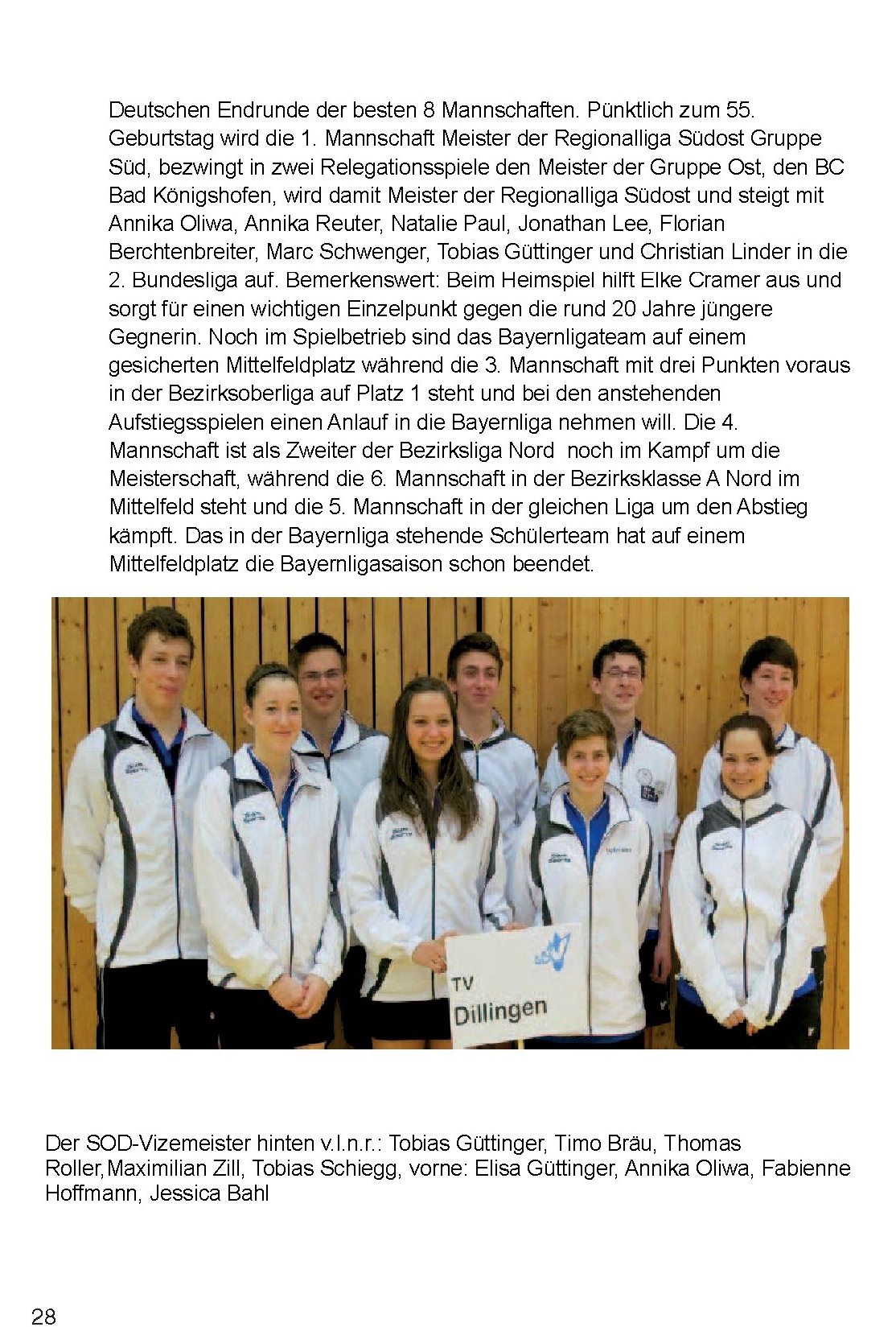 Deutschen Endrunde der besten 8 Mannschaften. Pünktlich zum 55. Geburtstag wird die 1. Mannschaft Meister der Regionalliga Südost Gruppe Süd, bezwingt in zwei Relegationsspiele den Meister der Gruppe Ost, den BC Bad Königshofen, wird damit Meister der Regionalliga Südost und steigt mit Annika Oliwa, Annika Reuter, Natalie Paul, Jonathan Lee, Florian Berchtenbreiter, Marc Schwenger, Tobias Güttinger und Christian Linder in die 2. Bundesliga auf. Bemerkenswert: Beim Heimspiel hilft Elke Cramer aus und sorgt für einen wichtigen Einzelpunkt gegen die rund 20 Jahre jüngere Gegnerin. Noch im Spielbetrieb sind das Bayernligateam auf einem gesicherten Mittelfeldplatz während die 3. Mannschaft mit drei Punkten voraus in der Bezirksoberliga auf Platz 1 steht und bei den anstehenden Aufstiegsspielen einen Anlauf in die Bayernliga nehmen will. Die 4. Mannschaft ist als Zweiter der Bezirksliga Nord noch im Kampf um die Meisterschaft, während die 6. Mannschaft in der Bezirksklasse A Nord im Mittelfeld steht und die 5. Mannschaft in der gleichen Liga um den Abstieg kämpft. Das in der Bayernliga stehende Schülerteam hat auf einem Mittelfeldplatz die Bayernligasaison schon beendet.

TV
Dillingen

Der SOD-Vizemeister hinten v.l.n.r.: Tobias Güttinger, Timo Bräu, Thomas Roller,Maximilian Zill, Tobias Schiegg, vorne: Elisa Güttinger, Annika Oliwa, Fabienne Hoffmann, Jessica Bahl

28